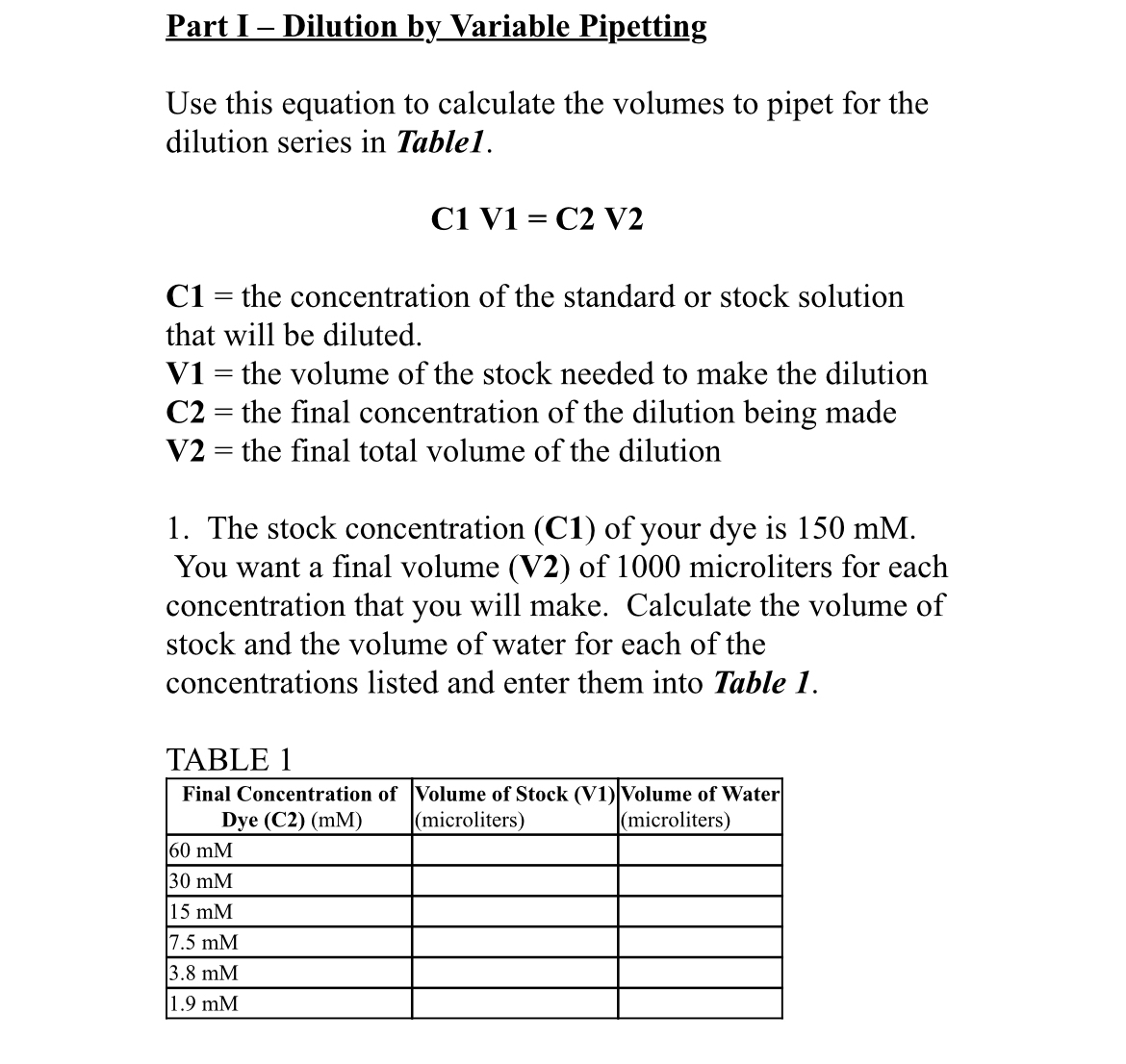 Part I – Dilution by Variable Pipetting

Use this equation to calculate the volumes to pipet for the dilution series in Table1.

C1 V1 = C2 V2

C1 = the concentration of the standard or stock solution that will be diluted.
V1 = the volume of the stock needed to make the dilution
C2 = the final concentration of the dilution being made
V2 = the final total volume of the dilution

1. The stock concentration (C1) of your dye is 150 mM. You want a final volume (V2) of 1000 microliters for each concentration that you will make. Calculate the volume of stock and the volume of water for each of the concentrations listed and enter them into Table 1.

TABLE 1

| Final Concentration of Dye (C2) (mM) | Volume of Stock (V1) (microliters) | Volume of Water (microliters) |
|---|---|---|
| 60 mM | | |
| 30 mM | | |
| 15 mM | | |
| 7.5 mM | | |
| 3.8 mM | | |
| 1.9 mM | | |